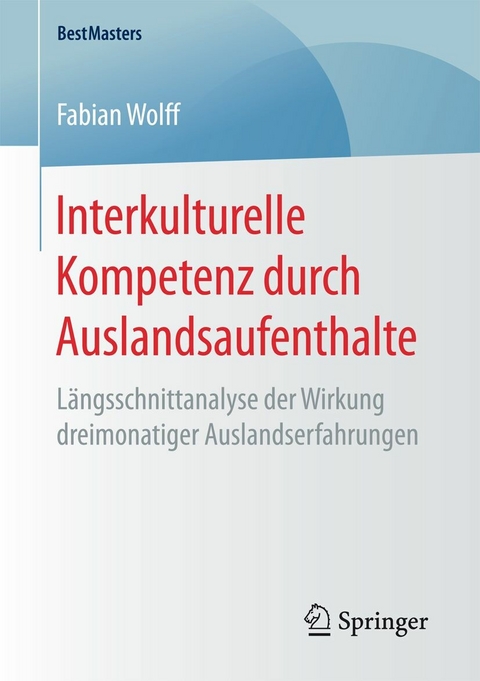 BestMasters

Fabian Wolff

Interkulturelle Kompetenz durch Auslandsaufenthalte

Längsschnittanalyse der Wirkung dreimonatiger Auslandserfahrungen

Springer